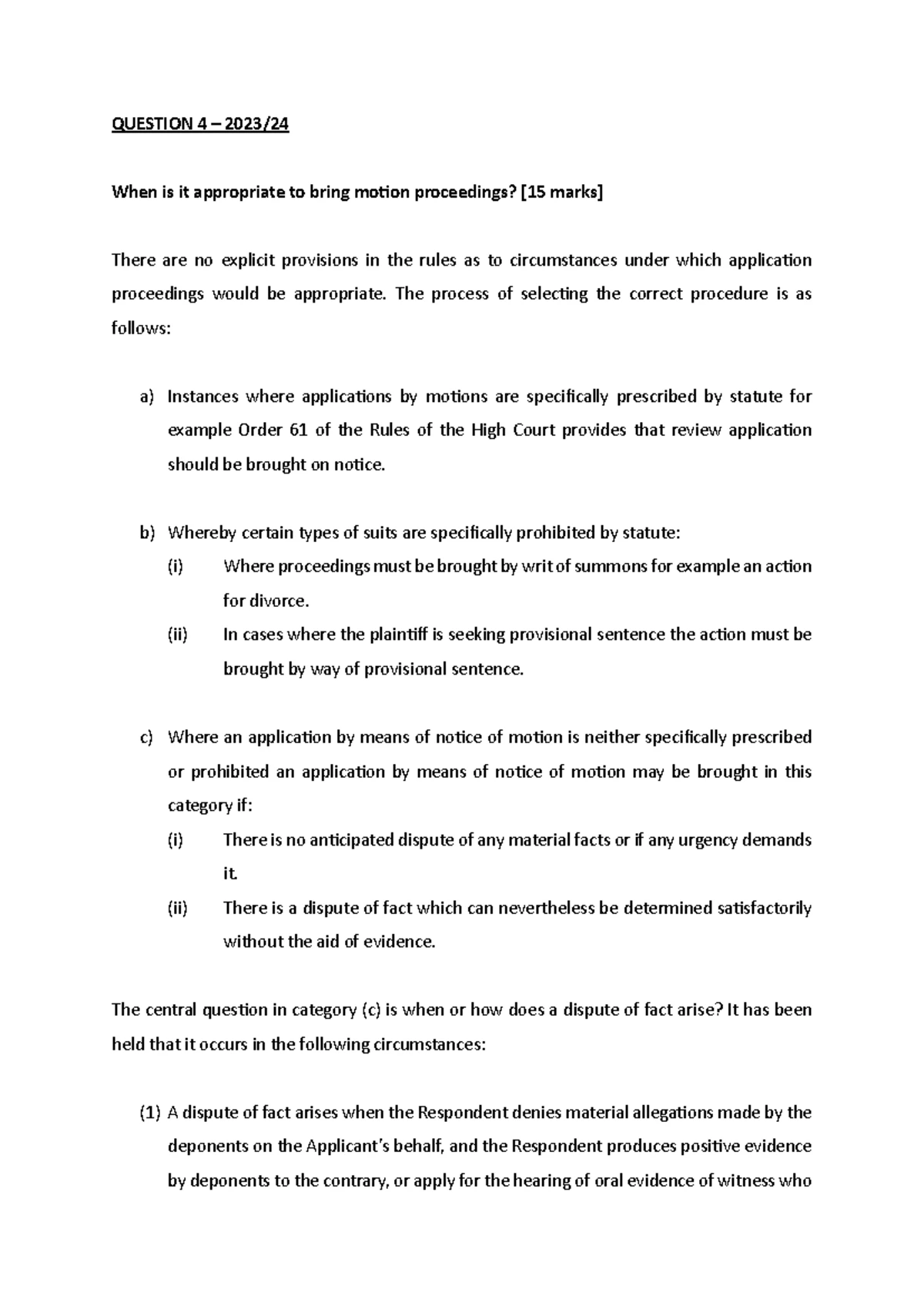 QUESTION 4 – 2023/24

When is it appropriate to bring motion proceedings? [15 marks]

There are no explicit provisions in the rules as to circumstances under which application proceedings would be appropriate. The process of selecting the correct procedure is as follows:

a) Instances where applications by motions are specifically prescribed by statute for example Order 61 of the Rules of the High Court provides that review application should be brought on notice.

b) Whereby certain types of suits are specifically prohibited by statute:
(i) Where proceedings must be brought by writ of summons for example an action for divorce.
(ii) In cases where the plaintiff is seeking provisional sentence the action must be brought by way of provisional sentence.

c) Where an application by means of notice of motion is neither specifically prescribed or prohibited an application by means of notice of motion may be brought in this category if:
(i) There is no anticipated dispute of any material facts or if any urgency demands it.
(ii) There is a dispute of fact which can nevertheless be determined satisfactorily without the aid of evidence.

The central question in category (c) is when or how does a dispute of fact arise? It has been held that it occurs in the following circumstances:

(1) A dispute of fact arises when the Respondent denies material allegations made by the deponents on the Applicant's behalf, and the Respondent produces positive evidence by deponents to the contrary, or apply for the hearing of oral evidence of witness who